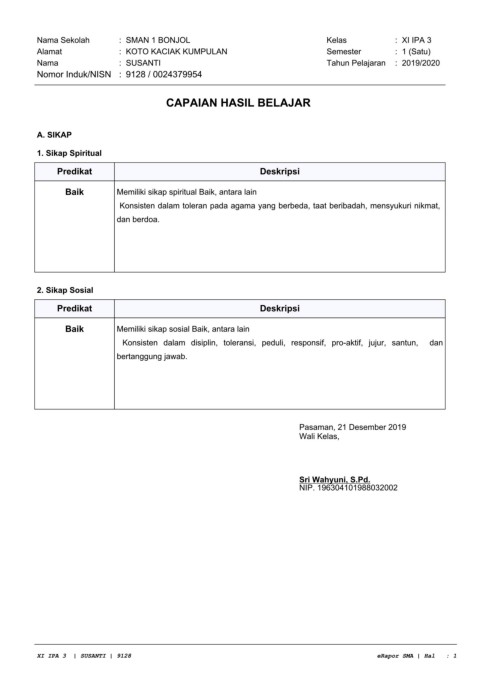 Nama Sekolah : SMAN 1 BONJOL
Alamat : KOTO KACIAK KUMPULAN
Nama : SUSANTI
Nomor Induk/NISN : 9128 / 0024379954

Kelas : XI IPA 3
Semester : 1 (Satu)
Tahun Pelajaran : 2019/2020

CAPAIAN HASIL BELAJAR

A. SIKAP

1. Sikap Spiritual

| Predikat | Deskripsi |
|---|---|
| Baik | Memiliki sikap spiritual Baik, antara lain Konsisten dalam toleran pada agama yang berbeda, taat beribadah, mensyukuri nikmat, dan berdoa. |

2. Sikap Sosial

| Predikat | Deskripsi |
|---|---|
| Baik | Memiliki sikap sosial Baik, antara lain Konsisten dalam disiplin, toleransi, peduli, responsif, pro-aktif, jujur, santun, dan bertanggung jawab. |

Pasaman, 21 Desember 2019
Wali Kelas,

Sri Wahyuni, S.Pd.
NIP. 196304101988032002

XI IPA 3 | SUSANTI | 9128

eRapor SMA | Hal : 1